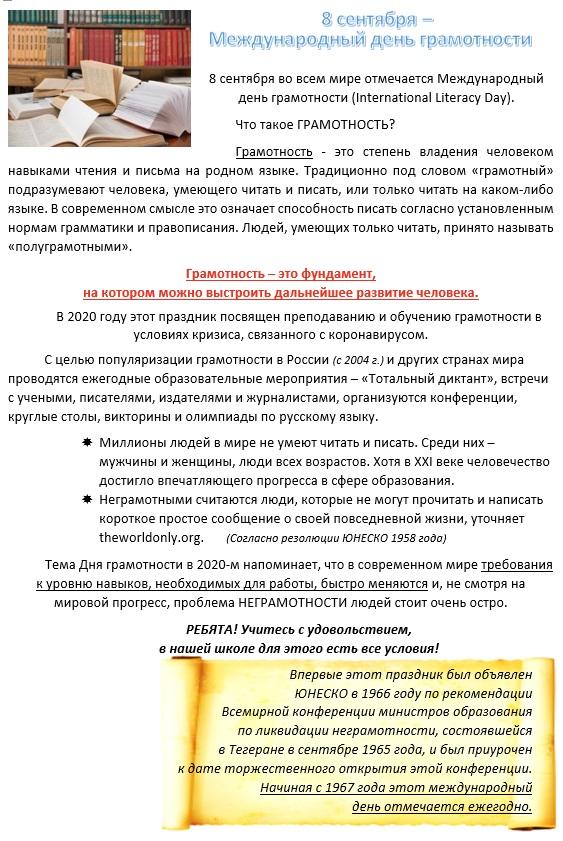 8 сентября –
Международный день грамотности

8 сентября во всем мире отмечается Международный день грамотности (International Literacy Day).

Что такое ГРАМОТНОСТЬ?

Грамотность - это степень владения человеком навыками чтения и письма на родном языке. Традиционно под словом «грамотный» подразумевают человека, умеющего читать и писать, или только читать на каком-либо языке. В современном смысле это означает способность писать согласно установленным нормам грамматики и правописания. Людей, умеющих только читать, принято называть «полуграмотными».

Грамотность – это фундамент,
на котором можно выстроить дальнейшее развитие человека.

В 2020 году этот праздник посвящен преподаванию и обучению грамотности в условиях кризиса, связанного с коронавирусом.

С целью популяризации грамотности в России (с 2004 г.) и других странах мира проводятся ежегодные образовательные мероприятия – «Тотальный диктант», встречи с учеными, писателями, издателями и журналистами, организуются конференции, круглые столы, викторины и олимпиады по русскому языку.

Миллионы людей в мире не умеют читать и писать. Среди них – мужчины и женщины, люди всех возрастов. Хотя в XXI веке человечество достигло впечатляющего прогресса в сфере образования.

Неграмотными считаются люди, которые не могут прочитать и написать короткое простое сообщение о своей повседневной жизни, уточняет theworldonly.org. (Согласно резолюции ЮНЕСКО 1958 года)

Тема Дня грамотности в 2020-м напоминает, что в современном мире требования к уровню навыков, необходимых для работы, быстро меняются и, не смотря на мировой прогресс, проблема НЕГРАМОТНОСТИ людей стоит очень остро.

РЕБЯТА! Учитесь с удовольствием,
в нашей школе для этого есть все условия!

Впервые этот праздник был объявлен ЮНЕСКО в 1966 году по рекомендации Всемирной конференции министров образования по ликвидации неграмотности, состоявшейся в Тегеране в сентябре 1965 года, и был приурочен к дате торжественного открытия этой конференции. Начиная с 1967 года этот международный день отмечается ежегодно.